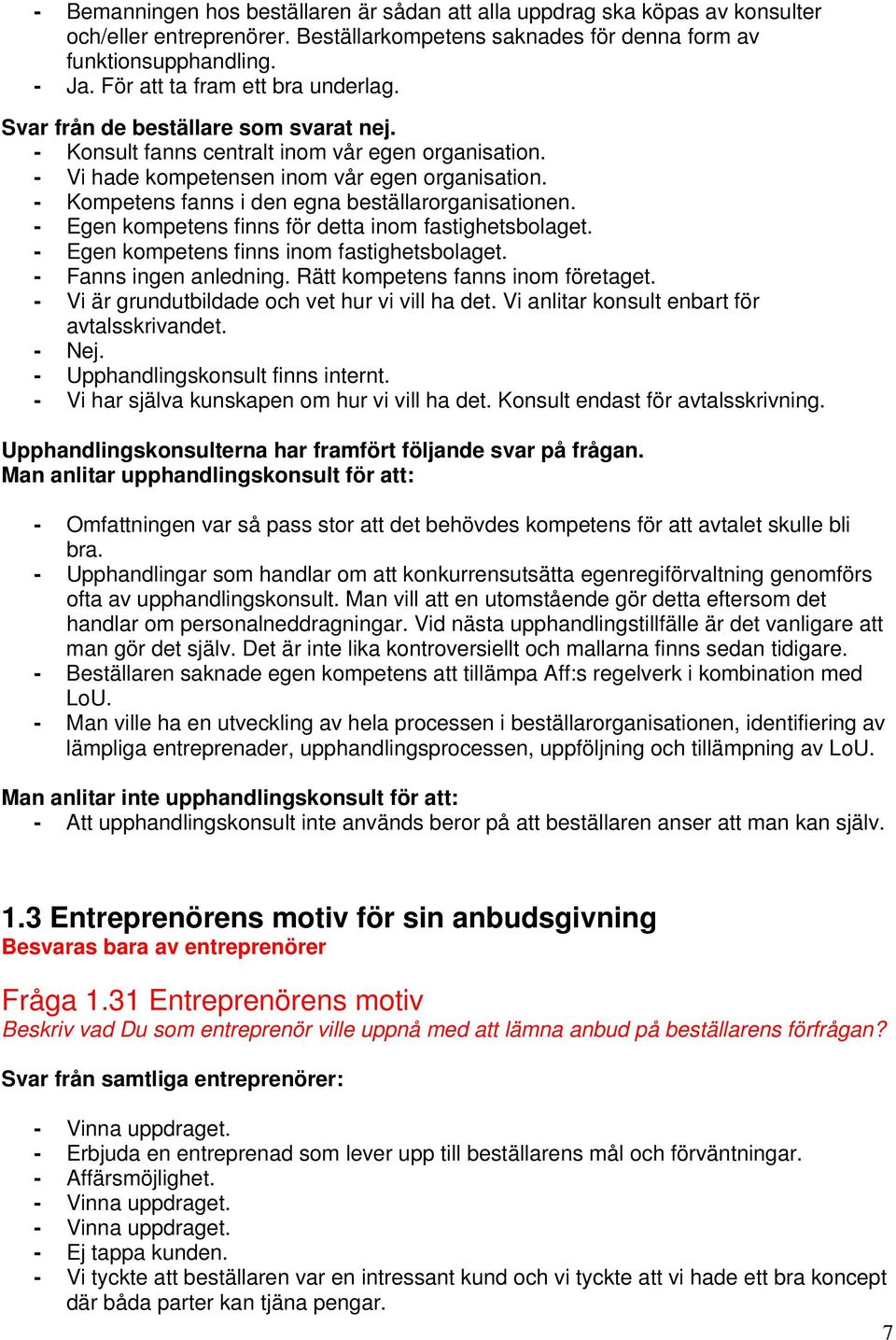 - Bemanningen hos beställaren är sådan att alla uppdrag ska köpas av konsulter och/eller entreprenörer. Beställarkompetens saknades för denna form av funktionsupphandling.
- Ja. För att ta fram ett bra underlag.

Svar från de beställare som svarat nej.
- Konsult fanns centralt inom vår egen organisation.
- Vi hade kompetensen inom vår egen organisation.
- Kompetens fanns i den egna beställarorganisationen.
- Egen kompetens finns för detta inom fastighetsbolaget.
- Egen kompetens finns inom fastighetsbolaget.
- Fanns ingen anledning. Rätt kompetens fanns inom företaget.
- Vi är grundutbildade och vet hur vi vill ha det. Vi anlitar konsult enbart för avtalsskrivandet.
- Nej.
- Upphandlingskonsult finns internt.
- Vi har själva kunskapen om hur vi vill ha det. Konsult endast för avtalsskrivning.

Upphandlingskonsulterna har framfört följande svar på frågan.
Man anlitar upphandlingskonsult för att:

- Omfattningen var så pass stor att det behövdes kompetens för att avtalet skulle bli bra.
- Upphandlingar som handlar om att konkurrensutsätta egenregiförvaltning genomförs ofta av upphandlingskonsult. Man vill att en utomstående gör detta eftersom det handlar om personalneddragningar. Vid nästa upphandlingstillfälle är det vanligare att man gör det själv. Det är inte lika kontroversiellt och mallarna finns sedan tidigare.
- Beställaren saknade egen kompetens att tillämpa Aff:s regelverk i kombination med LoU.
- Man ville ha en utveckling av hela processen i beställarorganisationen, identifiering av lämpliga entreprenader, upphandlingsprocessen, uppföljning och tillämpning av LoU.

Man anlitar inte upphandlingskonsult för att:
- Att upphandlingskonsult inte används beror på att beställaren anser att man kan själv.

1.3 Entreprenörens motiv för sin anbudsgivning
Besvaras bara av entreprenörer

Fråga 1.31 Entreprenörens motiv
Beskriv vad Du som entreprenör ville uppnå med att lämna anbud på beställarens förfrågan?

Svar från samtliga entreprenörer:

- Vinna uppdraget.
- Erbjuda en entreprenad som lever upp till beställarens mål och förväntningar.
- Affärsmöjlighet.
- Vinna uppdraget.
- Vinna uppdraget.
- Ej tappa kunden.
- Vi tyckte att beställaren var en intressant kund och vi tyckte att vi hade ett bra koncept där båda parter kan tjäna pengar.

7